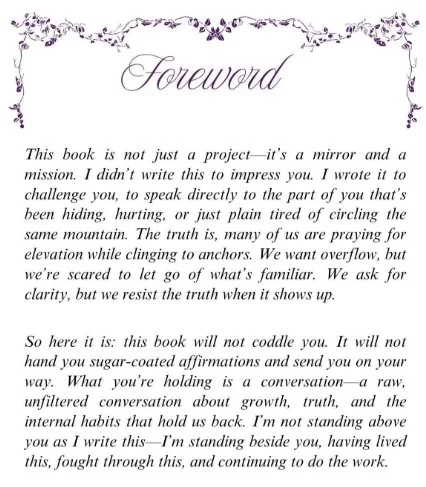 Foreword

This book is not just a project—it's a mirror and a mission. I didn't write this to impress you. I wrote it to challenge you, to speak directly to the part of you that's been hiding, hurting, or just plain tired of circling the same mountain. The truth is, many of us are praying for elevation while clinging to anchors. We want overflow, but we're scared to let go of what's familiar. We ask for clarity, but we resist the truth when it shows up.

So here it is: this book will not coddle you. It will not hand you sugar-coated affirmations and send you on your way. What you're holding is a conversation—a raw, unfiltered conversation about growth, truth, and the internal habits that hold us back. I'm not standing above you as I write this—I'm standing beside you, having lived this, fought through this, and continuing to do the work.